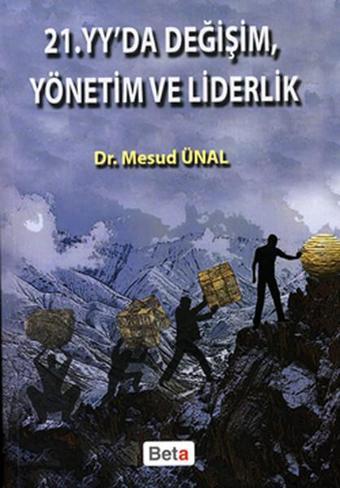 21.YY'DA DEĞİŞİM, YÖNETİM VE LİDERLİK

Dr. Mesud ÜNAL

Beta